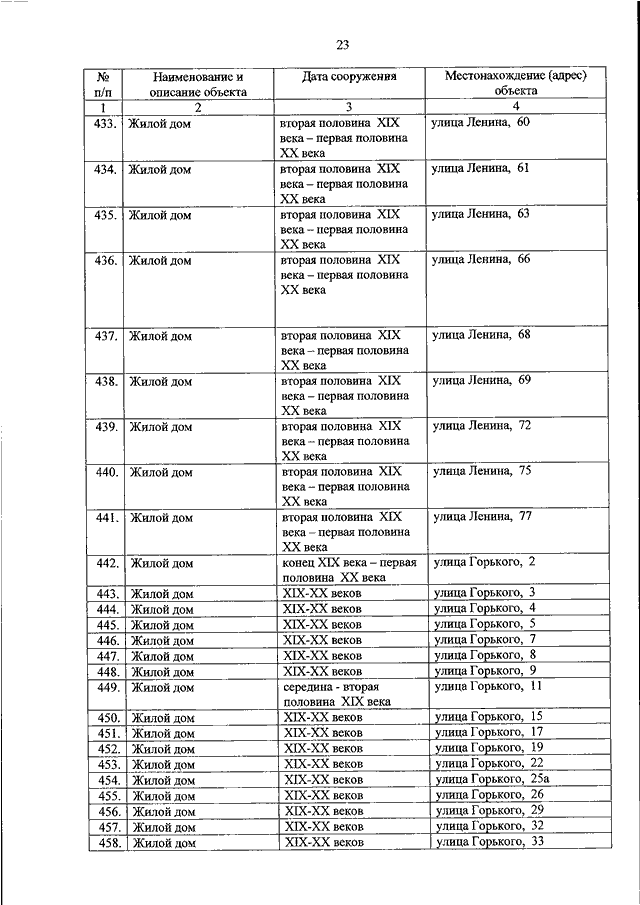 23

| № п/п | Наименование и описание объекта | Дата сооружения | Местонахождение (адрес) объекта |
|---|---|---|---|
| 1 | 2 | 3 | 4 |
| 433. | Жилой дом | вторая половина XIX века – первая половина XX века | улица Ленина, 60 |
| 434. | Жилой дом | вторая половина XIX века – первая половина XX века | улица Ленина, 61 |
| 435. | Жилой дом | вторая половина XIX века – первая половина XX века | улица Ленина, 63 |
| 436. | Жилой дом | вторая половина XIX века – первая половина XX века | улица Ленина, 66 |
| 437. | Жилой дом | вторая половина XIX века – первая половина XX века | улица Ленина, 68 |
| 438. | Жилой дом | вторая половина XIX века – первая половина XX века | улица Ленина, 69 |
| 439. | Жилой дом | вторая половина XIX века – первая половина XX века | улица Ленина, 72 |
| 440. | Жилой дом | вторая половина XIX века – первая половина XX века | улица Ленина, 75 |
| 441. | Жилой дом | вторая половина XIX века – первая половина XX века | улица Ленина, 77 |
| 442. | Жилой дом | конец XIX века – первая половина XX века | улица Горького, 2 |
| 443. | Жилой дом | XIX-XX веков | улица Горького, 3 |
| 444. | Жилой дом | XIX-XX веков | улица Горького, 4 |
| 445. | Жилой дом | XIX-XX веков | улица Горького, 5 |
| 446. | Жилой дом | XIX-XX веков | улица Горького, 7 |
| 447. | Жилой дом | XIX-XX веков | улица Горького, 8 |
| 448. | Жилой дом | XIX-XX веков | улица Горького, 9 |
| 449. | Жилой дом | середина - вторая половина XIX века | улица Горького, 11 |
| 450. | Жилой дом | XIX-XX веков | улица Горького, 15 |
| 451. | Жилой дом | XIX-XX веков | улица Горького, 17 |
| 452. | Жилой дом | XIX-XX веков | улица Горького, 19 |
| 453. | Жилой дом | XIX-XX веков | улица Горького, 22 |
| 454. | Жилой дом | XIX-XX веков | улица Горького, 25а |
| 455. | Жилой дом | XIX-XX веков | улица Горького, 26 |
| 456. | Жилой дом | XIX-XX веков | улица Горького, 29 |
| 457. | Жилой дом | XIX-XX веков | улица Горького, 32 |
| 458. | Жилой дом | XIX-XX веков | улица Горького, 33 |